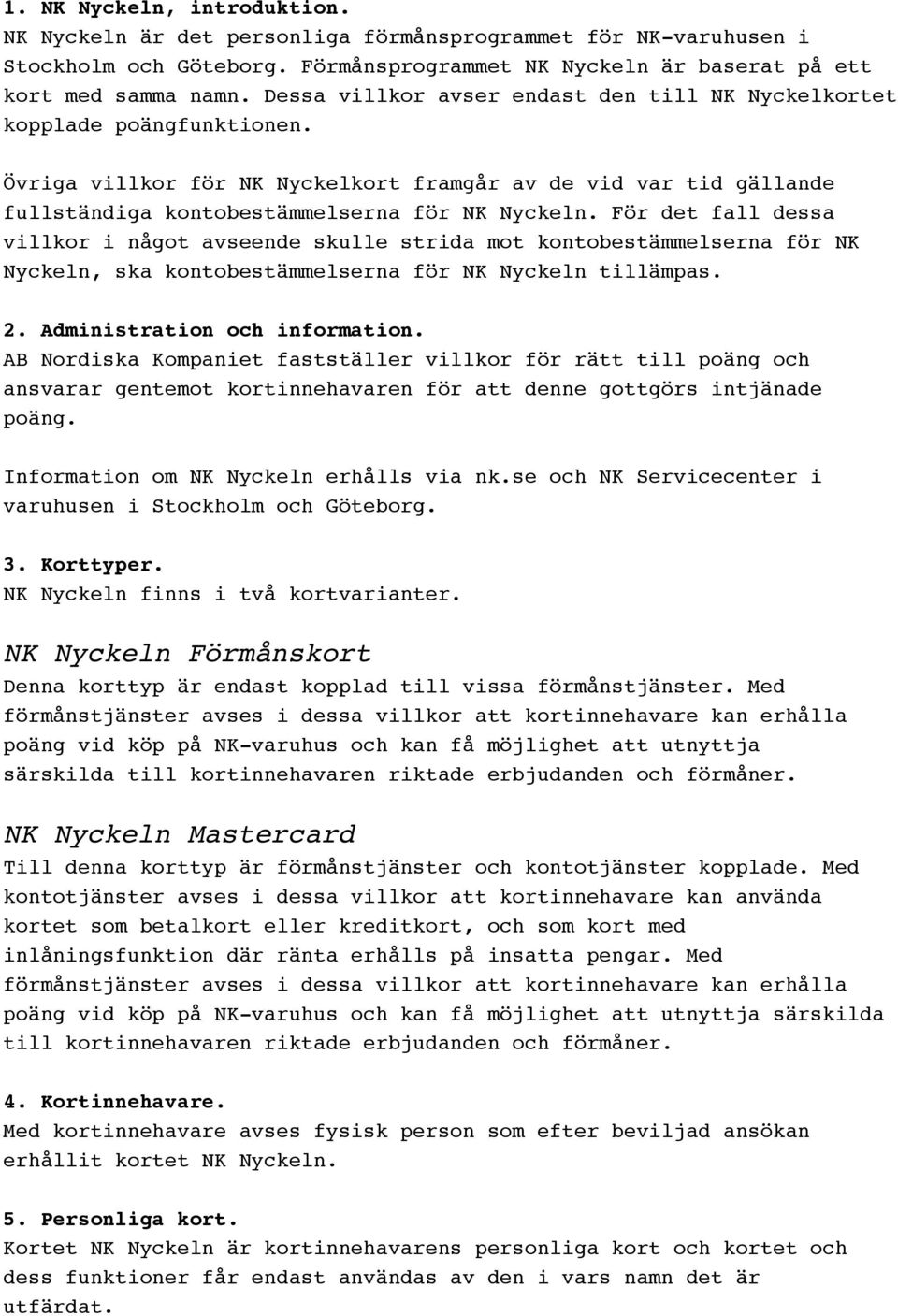 1. NK Nyckeln, introduktion.
NK Nyckeln är det personliga förmånsprogrammet för NK-varuhusen i Stockholm och Göteborg. Förmånsprogrammet NK Nyckeln är baserat på ett kort med samma namn. Dessa villkor avser endast den till NK Nyckelkortet kopplade poängfunktionen.

Övriga villkor för NK Nyckelkort framgår av de vid var tid gällande fullständiga kontobestämmelserna för NK Nyckeln. För det fall dessa villkor i något avseende skulle strida mot kontobestämmelserna för NK Nyckeln, ska kontobestämmelserna för NK Nyckeln tillämpas.

2. Administration och information.
AB Nordiska Kompaniet fastställer villkor för rätt till poäng och ansvarar gentemot kortinnehavaren för att denne gottgörs intjänade poäng.

Information om NK Nyckeln erhålls via nk.se och NK Servicecenter i varuhusen i Stockholm och Göteborg.

3. Korttyper.
NK Nyckeln finns i två kortvarianter.

NK Nyckeln Förmånskort
Denna korttyp är endast kopplad till vissa förmånstjänster. Med förmånstjänster avses i dessa villkor att kortinnehavare kan erhålla poäng vid köp på NK-varuhus och kan få möjlighet att utnyttja särskilda till kortinnehavaren riktade erbjudanden och förmåner.

NK Nyckeln Mastercard
Till denna korttyp är förmånstjänster och kontotjänster kopplade. Med kontotjänster avses i dessa villkor att kortinnehavare kan använda kortet som betalkort eller kreditkort, och som kort med inlåningsfunktion där ränta erhålls på insatta pengar. Med förmånstjänster avses i dessa villkor att kortinnehavare kan erhålla poäng vid köp på NK-varuhus och kan få möjlighet att utnyttja särskilda till kortinnehavaren riktade erbjudanden och förmåner.

4. Kortinnehavare.
Med kortinnehavare avses fysisk person som efter beviljad ansökan erhållit kortet NK Nyckeln.

5. Personliga kort.
Kortet NK Nyckeln är kortinnehavarens personliga kort och kortet och dess funktioner får endast användas av den i vars namn det är utfärdat.